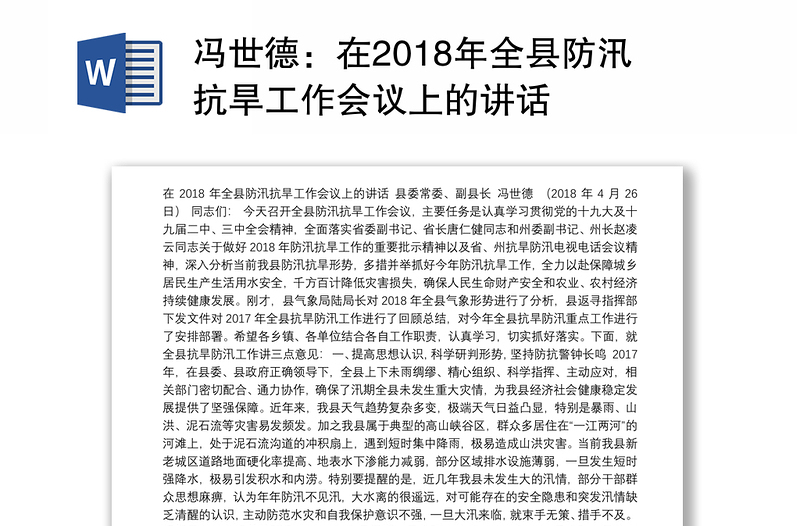 W

冯世德：在2018年全县防汛抗旱工作会议上的讲话

在 2018 年全县防汛抗旱工作会议上的讲话 县委常委、副县长 冯世德 （2018 年 4 月 26 日） 同志们： 今天召开全县防汛抗旱工作会议，主要任务是认真学习贯彻党的十九大及十九届二中、三中全会精神，全面落实省委副书记、省长唐仁健同志和州委副书记、州长赵凌云同志关于做好 2018 年防汛抗旱工作的重要批示精神以及省、州抗旱防汛电视电话会议精神，深入分析当前我县防汛抗旱形势，多措并举抓好今年防汛抗旱工作，全力以赴保障城乡居民生产生活用水安全，千方百计降低灾害损失，确保人民生命财产安全和农业、农村经济持续健康发展。刚才，县气象局陆局长对 2018 年全县气象形势进行了分析，县返寻指挥部下发文件对 2017 年全县抗旱防汛工作进行了回顾总结，对今年全县抗旱防汛重点工作进行了安排部署。希望各乡镇、各单位结合各自工作职责，认真学习，切实抓好落实。下面，就全县抗旱防汛工作讲三点意见： 一、提高思想认识，科学研判形势，坚持防抗警钟长鸣 2017 年，在县委、县政府正确领导下，全县上下未雨绸缪、精心组织、科学指挥、主动应对，相关部门密切配合、通力协作，确保了汛期全县未发生重大灾情，为我县经济社会健康稳定发展提供了坚强保障。近年来，我县天气趋势复杂多变，极端天气日益凸显，特别是暴雨、山洪、泥石流等灾害易发频发。加之我县属于典型的高山峡谷区，群众多居住在“一江两河”的河滩上，处于泥石流沟道的冲积扇上，遇到短时集中降雨，极易造成山洪灾害。当前我县新老城区道路地面硬化率提高、地表水下渗能力减弱，部分区域排水设施薄弱，一旦发生短时强降水，极易引发积水和内涝。特别要提醒的是，近几年我县未发生大的汛情，部分干部群众思想麻痹，认为年年防汛不见汛，大水离的很遥远，对可能存在的安全隐患和突发汛情缺乏清醒的认识，主动防范水灾和自我保护意识不强，一旦大汛来临，就束手无策、措手不及。